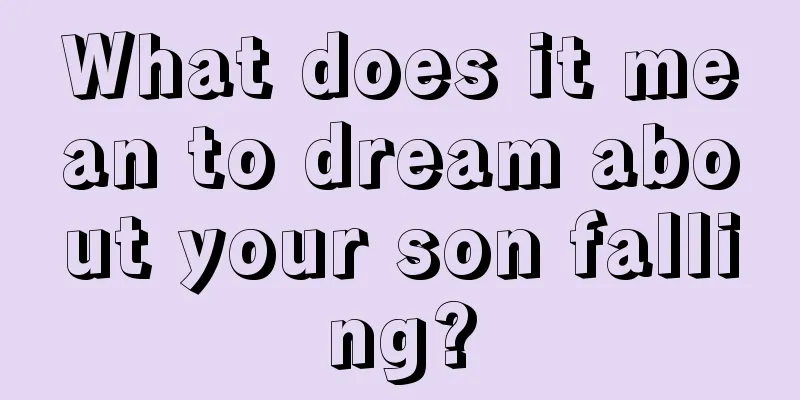 What does it mean to dream about your son falling?